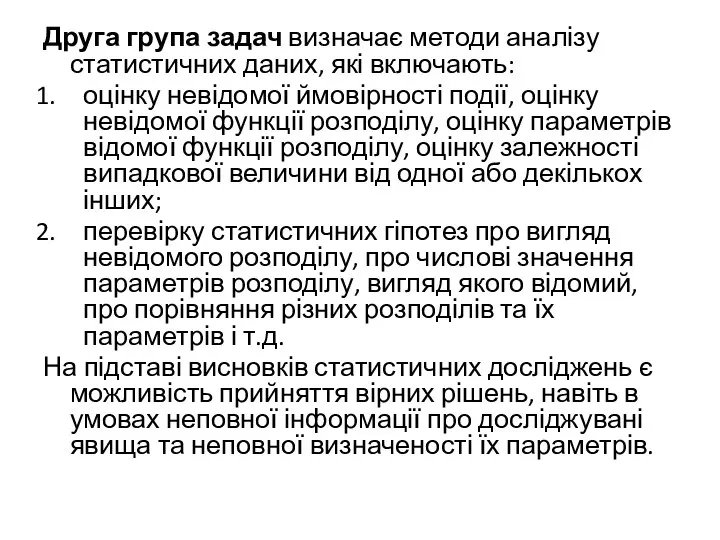 Друга група задач визначає методи аналізу статистичних даних, які включають:

1. оцінку невідомої ймовірності події, оцінку невідомої функції розподілу, оцінку параметрів відомої функції розподілу, оцінку залежності випадкової величини від одної або декількох інших;
2. перевірку статистичних гіпотез про вигляд невідомого розподілу, про числові значення параметрів розподілу, вигляд якого відомий, про порівняння різних розподілів та їх параметрів і т.д.

На підставі висновків статистичних досліджень є можливість прийняття вірних рішень, навіть в умовах неповної інформації про досліджувані явища та неповної визначеності їх параметрів.